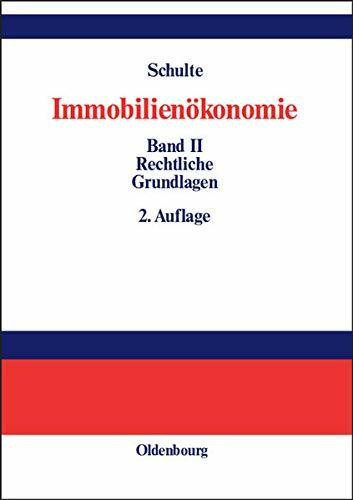 Schulte

Immobilienökonomie

Band II
Rechtliche
Grundlagen

2. Auflage

Oldenbourg